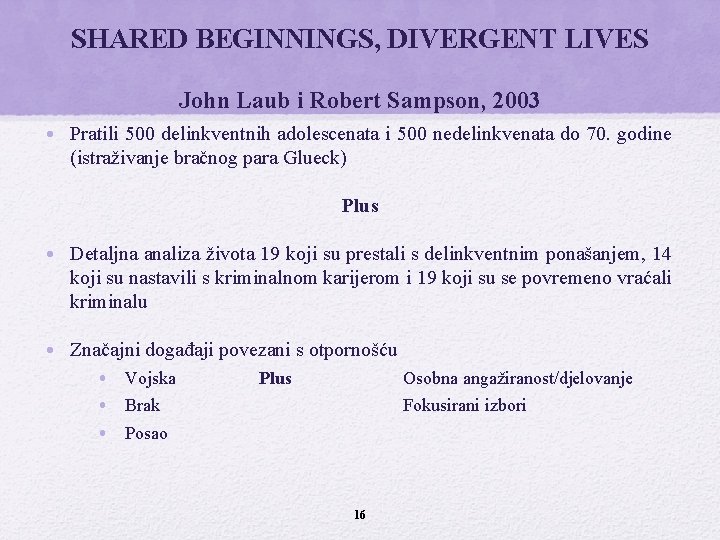 SHARED BEGINNINGS, DIVERGENT LIVES

John Laub i Robert Sampson, 2003

• Pratili 500 delinkventnih adolescenata i 500 nedelinkvenata do 70. godine (istraživanje bračnog para Glueck)

Plus

• Detaljna analiza života 19 koji su prestali s delinkventnim ponašanjem, 14 koji su nastavili s kriminalnom karijerom i 19 koji su se povremeno vraćali kriminalu

• Značajni događaji povezani s otpornošću
  • Vojska  Plus  Osobna angažiranost/djelovanje
  • Brak  Fokusirani izbori
  • Posao

16